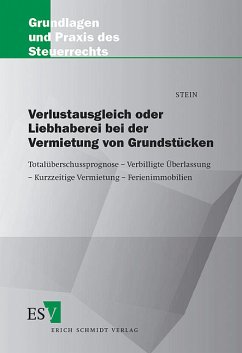 Grundlagen und Praxis des Steuerrechts

STEIN

Verlustausgleich oder Liebhaberei bei der Vermietung von Grundstücken

Totalüberschussprognose – Verbilligte Überlassung – Kurzzeitige Vermietung – Ferienimmobilien

ESV

ERICH SCHMIDT VERLAG